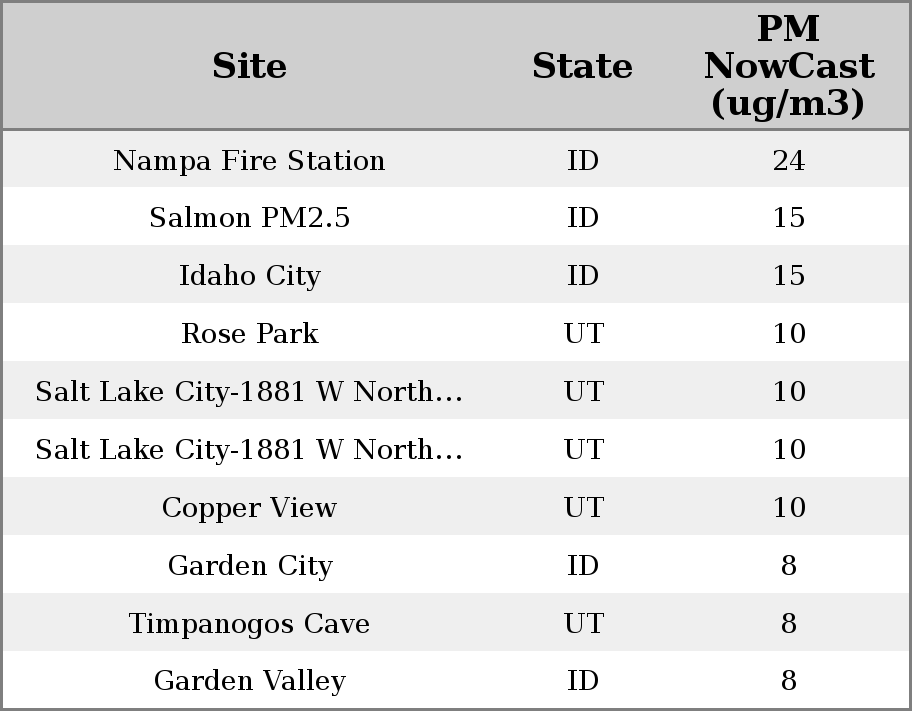 | Site | State | PM NowCast (ug/m3) |
|---|---|---|
| Nampa Fire Station | ID | 24 |
| Salmon PM2.5 | ID | 15 |
| Idaho City | ID | 15 |
| Rose Park | UT | 10 |
| Salt Lake City-1881 W North... | UT | 10 |
| Salt Lake City-1881 W North... | UT | 10 |
| Copper View | UT | 10 |
| Garden City | ID | 8 |
| Timpanogos Cave | UT | 8 |
| Garden Valley | ID | 8 |